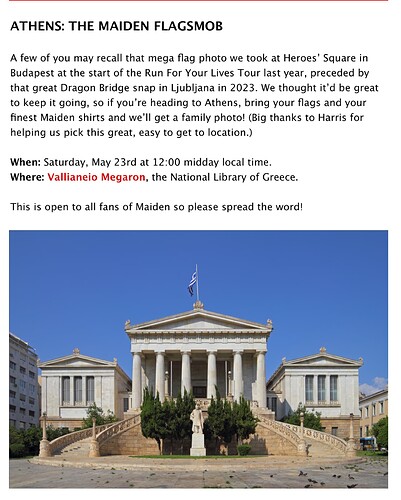 ATHENS: THE MAIDEN FLAGSMOB

A few of you may recall that mega flag photo we took at Heroes' Square in Budapest at the start of the Run For Your Lives Tour last year, preceded by that great Dragon Bridge snap in Ljubljana in 2023. We thought it'd be great to keep it going, so if you're heading to Athens, bring your flags and your finest Maiden shirts and we'll get a family photo! (Big thanks to Harris for helping us pick this great, easy to get to location.)

When: Saturday, May 23rd at 12:00 midday local time.
Where: Vallianeio Megaron, the National Library of Greece.

This is open to all fans of Maiden so please spread the word!